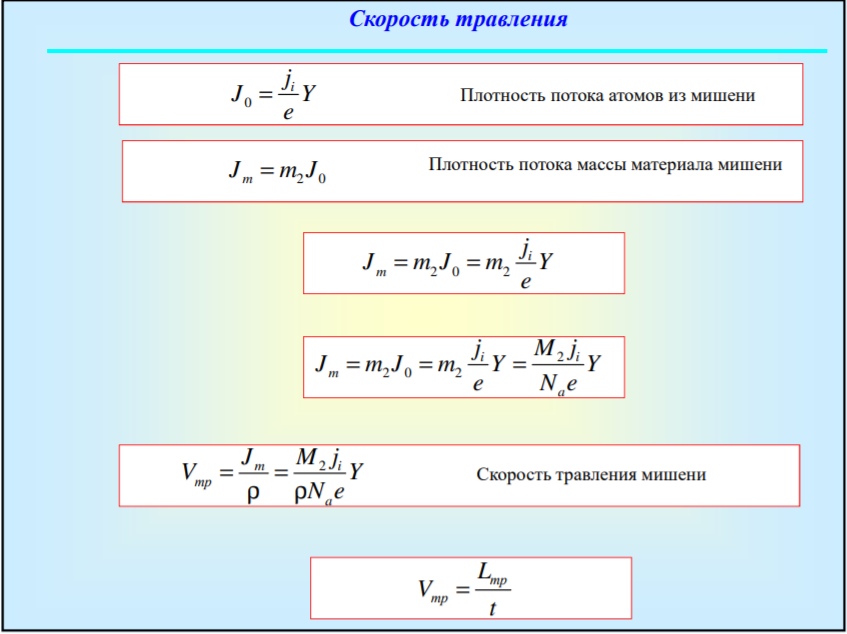 Скорость травления

$J_0 = \frac{j_i}{e} Y$ Плотность потока атомов из мишени

$J_m = m_2 J_0$ Плотность потока массы материала мишени

$J_m = m_2 J_0 = m_2 \frac{j_i}{e} Y$

$J_m = m_2 J_0 = m_2 \frac{j_i}{e} Y = \frac{M_2 j_i}{N_a e} Y$

$V_{тр} = \frac{J_m}{\rho} = \frac{M_2 j_i}{\rho N_a e} Y$ Скорость травления мишени

$V_{тр} = \frac{L_{тр}}{t}$